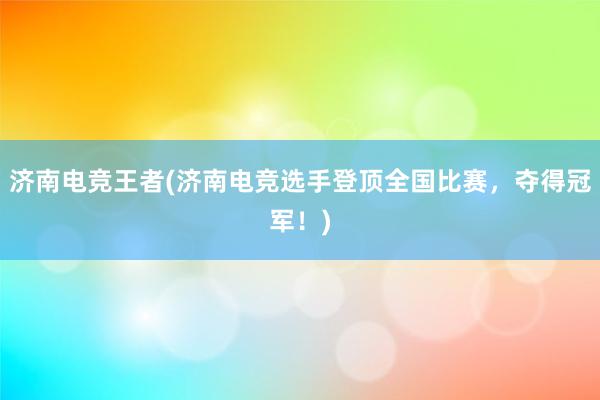 济南电竞王者(济南电竞选手登顶全国比赛，夺得冠军！)